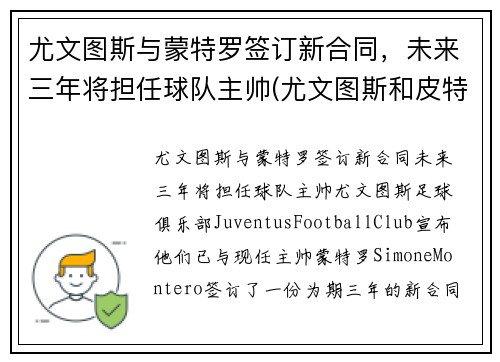 尤文图斯与蒙特罗签订新合同，未来三年将担任球队主帅(尤文图斯和皮特

尤文图斯与蒙特罗签订新合同未来三年将担任球队主帅尤文图斯足球俱乐部JuventusFootballClub宣布他们已与现任主帅蒙特罗SimoneMontero签订了一份为期三年的新合同